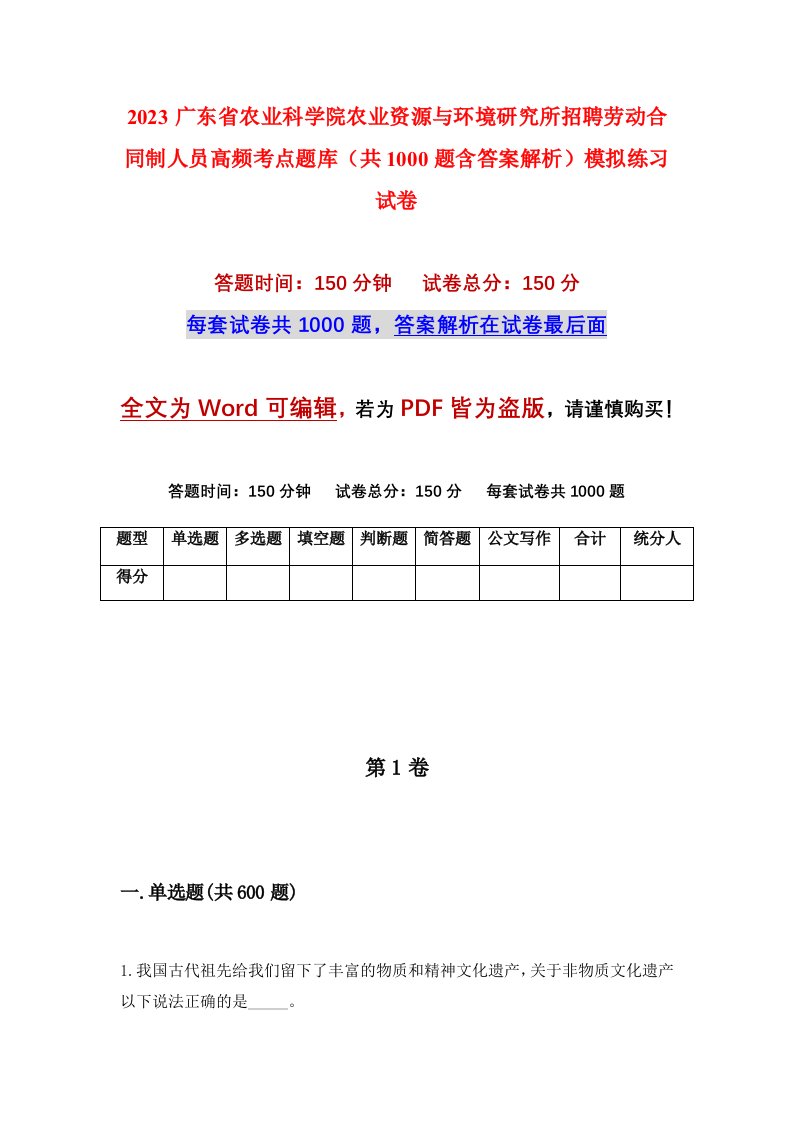 2023 广东省农业科学院农业资源与环境研究所招聘劳动合同制人员高频考点题库（共 1000 题含答案解析）模拟练习试卷

答题时间：150 分钟　　试卷总分：150 分

每套试卷共 1000 题，答案解析在试卷最后面

全文为 Word 可编辑，若为 PDF 皆为盗版，请谨慎购买！

答题时间：150 分钟　　试卷总分：150 分　　每套试卷共 1000 题

| 题型 | 单选题 | 多选题 | 填空题 | 判断题 | 简答题 | 公文写作 | 合计 | 统分人 |
|---|---|---|---|---|---|---|---|---|
| 得分 | | | | | | | | |

第 1 卷

一. 单选题(共 600 题)

1. 我国古代祖先给我们留下了丰富的物质和精神文化遗产，关于非物质文化遗产以下说法正确的是_____。